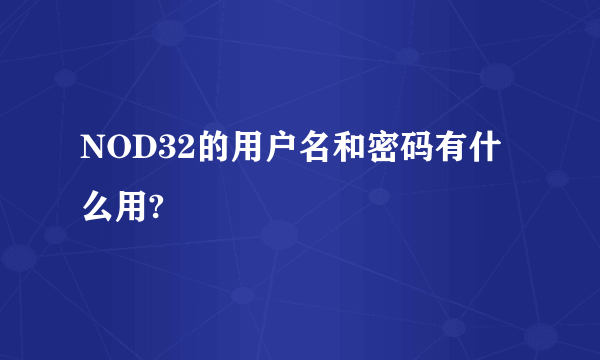 NOD32的用户名和密码有什么用?